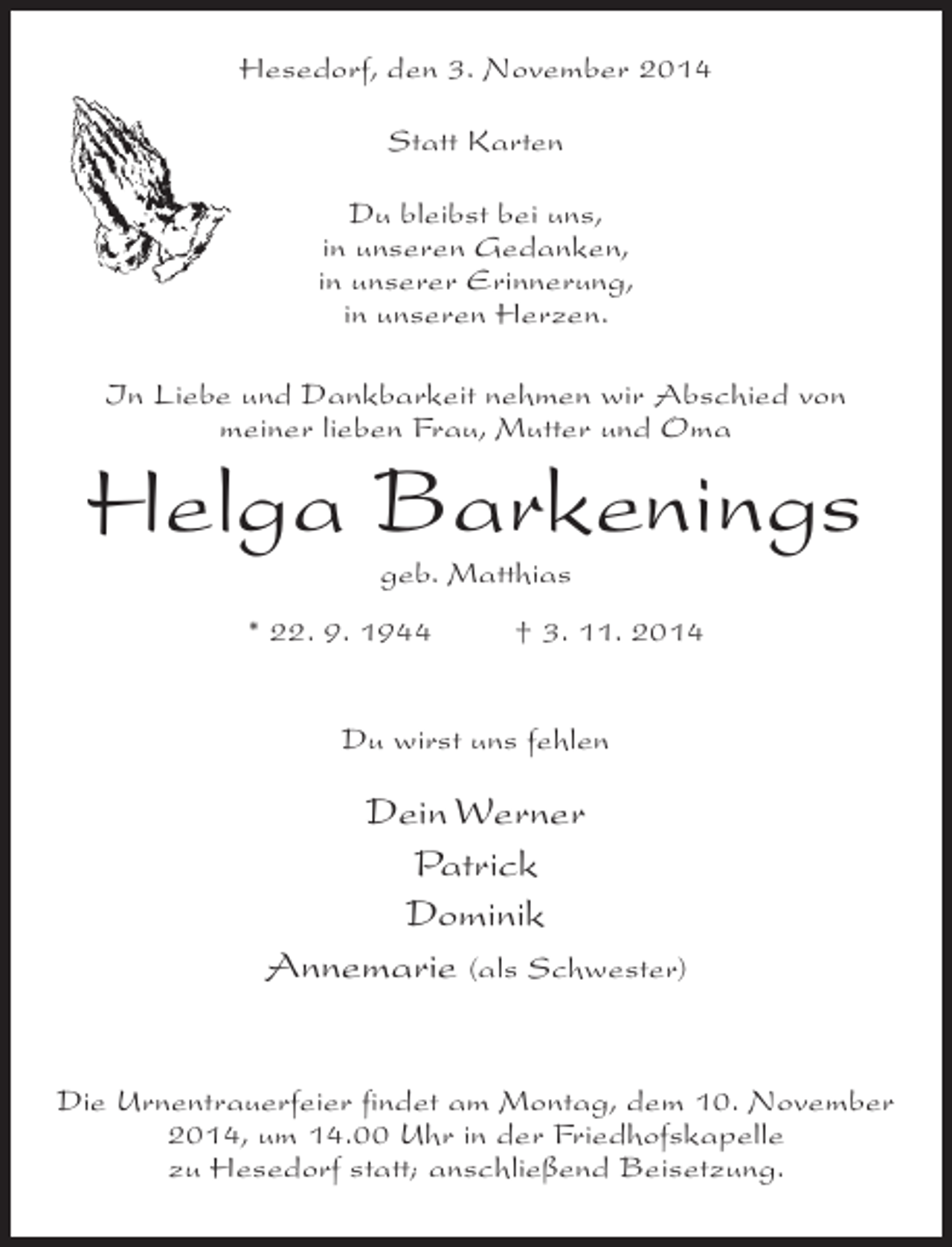 Hesedorf, den 3. November 2014

Statt Karten

Du bleibst bei uns,
in unseren Gedanken,
in unserer Erinnerung,
in unseren Herzen.

In Liebe und Dankbarkeit nehmen wir Abschied von meiner lieben Frau, Mutter und Oma

Helga Barkenings

geb. Matthias

* 22. 9. 1944 † 3. 11. 2014

Du wirst uns fehlen

Dein Werner
Patrick
Dominik
Annemarie (als Schwester)

Die Urnentrauerfeier findet am Montag, dem 10. November 2014, um 14.00 Uhr in der Friedhofskapelle zu Hesedorf statt; anschließend Beisetzung.